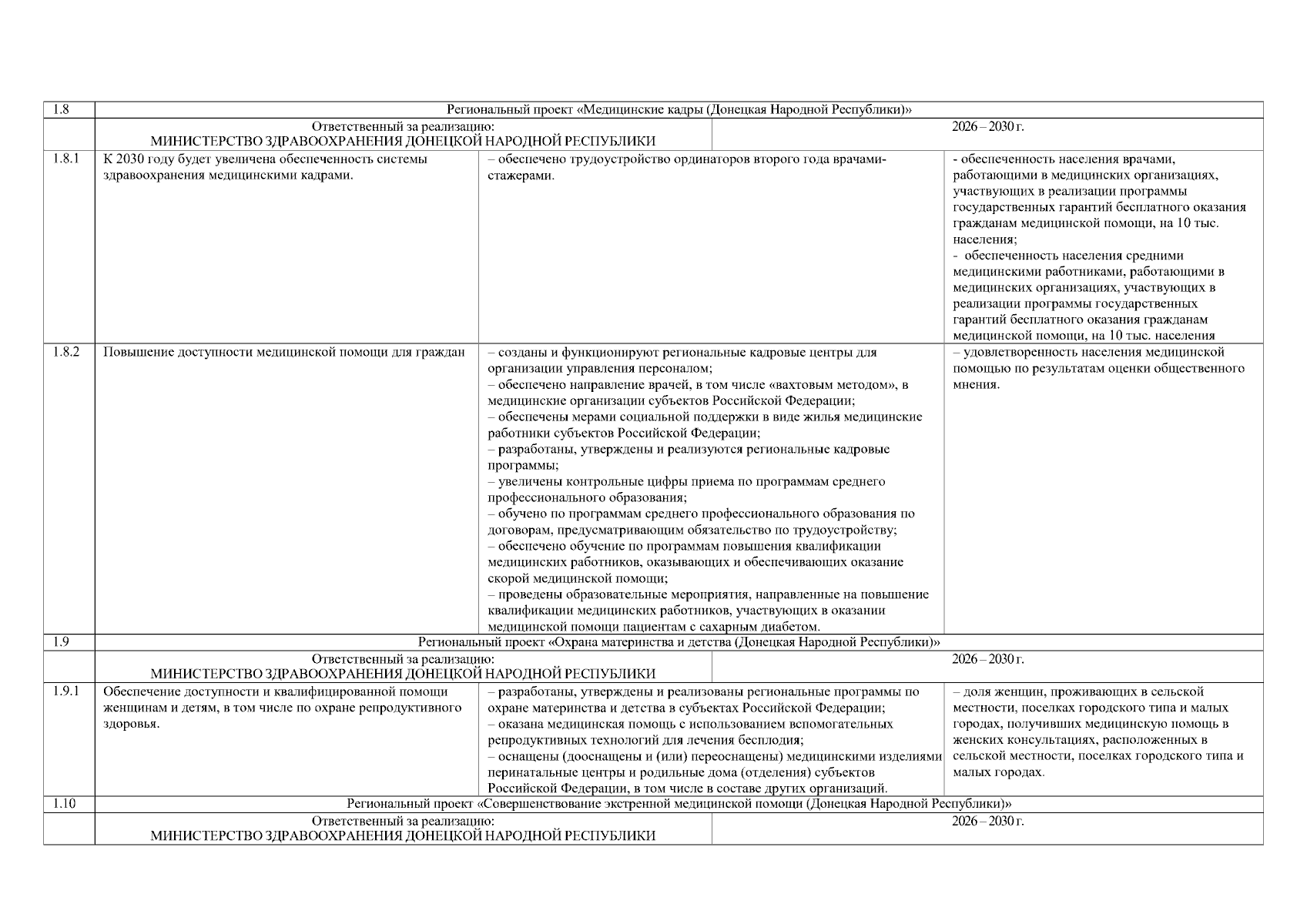 | 1.8 | Региональный проект «Медицинские кадры (Донецкая Народной Республики)» | | |
|---|---|---|---|
| | Ответственный за реализацию: МИНИСТЕРСТВО ЗДРАВООХРАНЕНИЯ ДОНЕЦКОЙ НАРОДНОЙ РЕСПУБЛИКИ | 2026 – 2030 г. | |
| 1.8.1 | К 2030 году будет увеличена обеспеченность системы здравоохранения медицинскими кадрами. | – обеспечено трудоустройство ординаторов второго года врачами-стажерами. | - обеспеченность населения врачами, работающими в медицинских организациях, участвующих в реализации программы государственных гарантий бесплатного оказания гражданам медицинской помощи, на 10 тыс. населения; - обеспеченность населения средними медицинскими работниками, работающими в медицинских организациях, участвующих в реализации программы государственных гарантий бесплатного оказания гражданам медицинской помощи, на 10 тыс. населения |
| 1.8.2 | Повышение доступности медицинской помощи для граждан | – созданы и функционируют региональные кадровые центры для организации управления персоналом; – обеспечено направление врачей, в том числе «вахтовым методом», в медицинские организации субъектов Российской Федерации; – обеспечены мерами социальной поддержки в виде жилья медицинские работники субъектов Российской Федерации; – разработаны, утверждены и реализуются региональные кадровые программы; – увеличены контрольные цифры приема по программам среднего профессионального образования; – обучено по программам среднего профессионального образования по договорам, предусматривающим обязательство по трудоустройству; – обеспечено обучение по программам повышения квалификации медицинских работников, оказывающих и обеспечивающих оказание скорой медицинской помощи; – проведены образовательные мероприятия, направленные на повышение квалификации медицинских работников, участвующих в оказании медицинской помощи пациентам с сахарным диабетом. | – удовлетворенность населения медицинской помощью по результатам оценки общественного мнения. |
| 1.9 | Региональный проект «Охрана материнства и детства (Донецкая Народной Республики)» | | |
| | Ответственный за реализацию: МИНИСТЕРСТВО ЗДРАВООХРАНЕНИЯ ДОНЕЦКОЙ НАРОДНОЙ РЕСПУБЛИКИ | 2026 – 2030 г. | |
| 1.9.1 | Обеспечение доступности и квалифицированной помощи женщинам и детям, в том числе по охране репродуктивного здоровья. | – разработаны, утверждены и реализованы региональные программы по охране материнства и детства в субъектах Российской Федерации; – оказана медицинская помощь с использованием вспомогательных репродуктивных технологий для лечения бесплодия; – оснащены (дооснащены и (или) переоснащены) медицинскими изделиями перинатальные центры и родильные дома (отделения) субъектов Российской Федерации, в том числе в составе других организаций. | – доля женщин, проживающих в сельской местности, поселках городского типа и малых городах, получивших медицинскую помощь в женских консультациях, расположенных в сельской местности, поселках городского типа и малых городах. |
| 1.10 | Региональный проект «Совершенствование экстренной медицинской помощи (Донецкая Народной Республики)» | | |
| | Ответственный за реализацию: МИНИСТЕРСТВО ЗДРАВООХРАНЕНИЯ ДОНЕЦКОЙ НАРОДНОЙ РЕСПУБЛИКИ | 2026 – 2030 г. | |